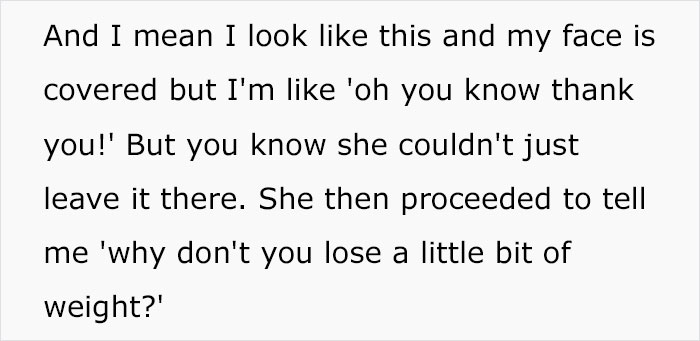 And I mean I look like this and my face is covered but I'm like 'oh you know thank you!' But you know she couldn't just leave it there. She then proceeded to tell me 'why don't you lose a little bit of weight?'